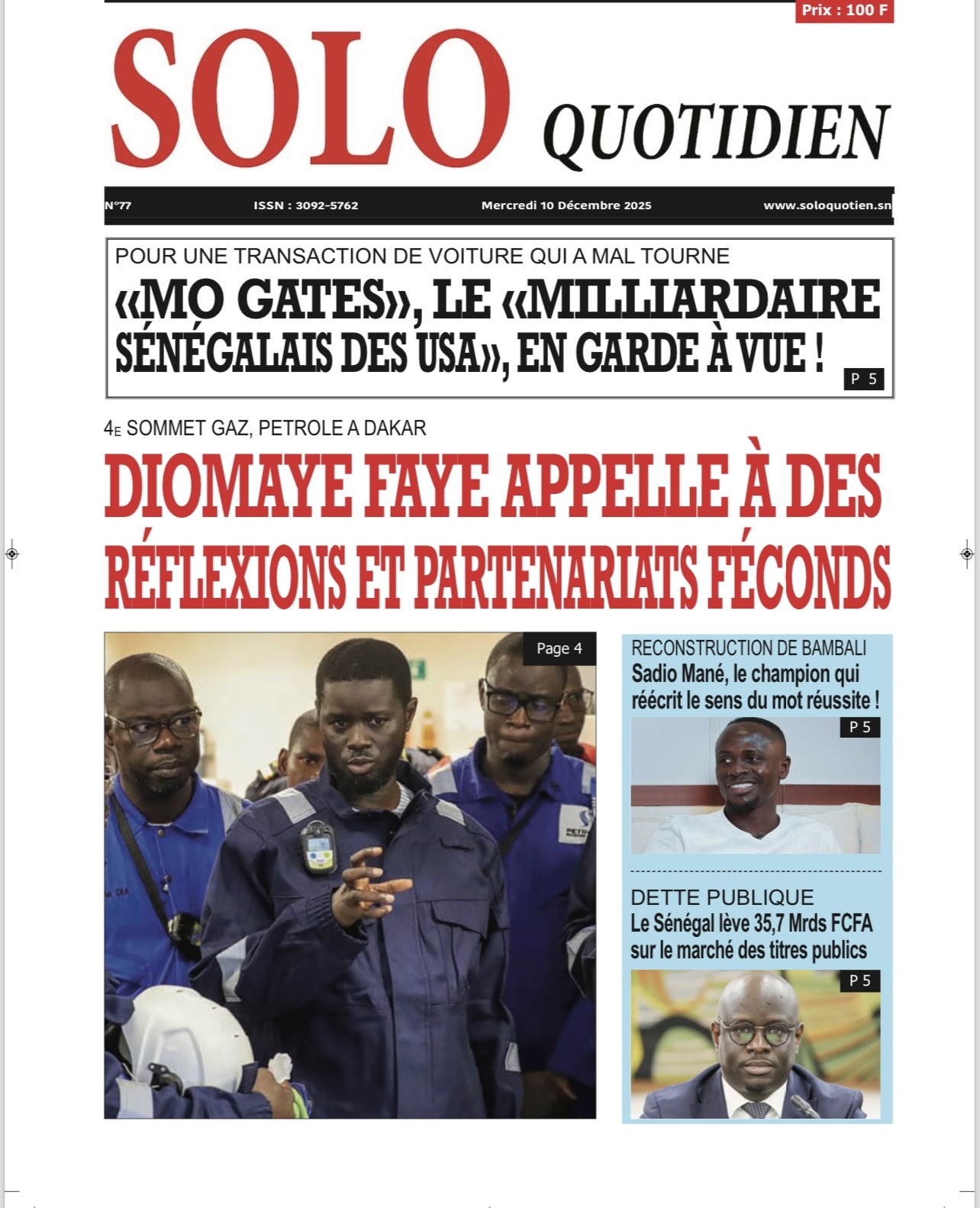 Prix : 100 F

SOLO QUOTIDIEN

N°77 ISSN : 3092-5762 Mercredi 10 Décembre 2025 www.soloquotien.sn

POUR UNE TRANSACTION DE VOITURE QUI A MAL TOURNE

«MO GATES», LE «MILLIARDAIRE SÉNÉGALAIS DES USA», EN GARDE À VUE !

P 5

4E SOMMET GAZ, PETROLE A DAKAR

DIOMAYE FAYE APPELLE À DES RÉFLEXIONS ET PARTENARIATS FÉCONDS

Page 4

RECONSTRUCTION DE BAMBALI

Sadio Mané, le champion qui réécrit le sens du mot réussite !

P 5

DETTE PUBLIQUE

Le Sénégal lève 35,7 Mrds FCFA sur le marché des titres publics

P 5